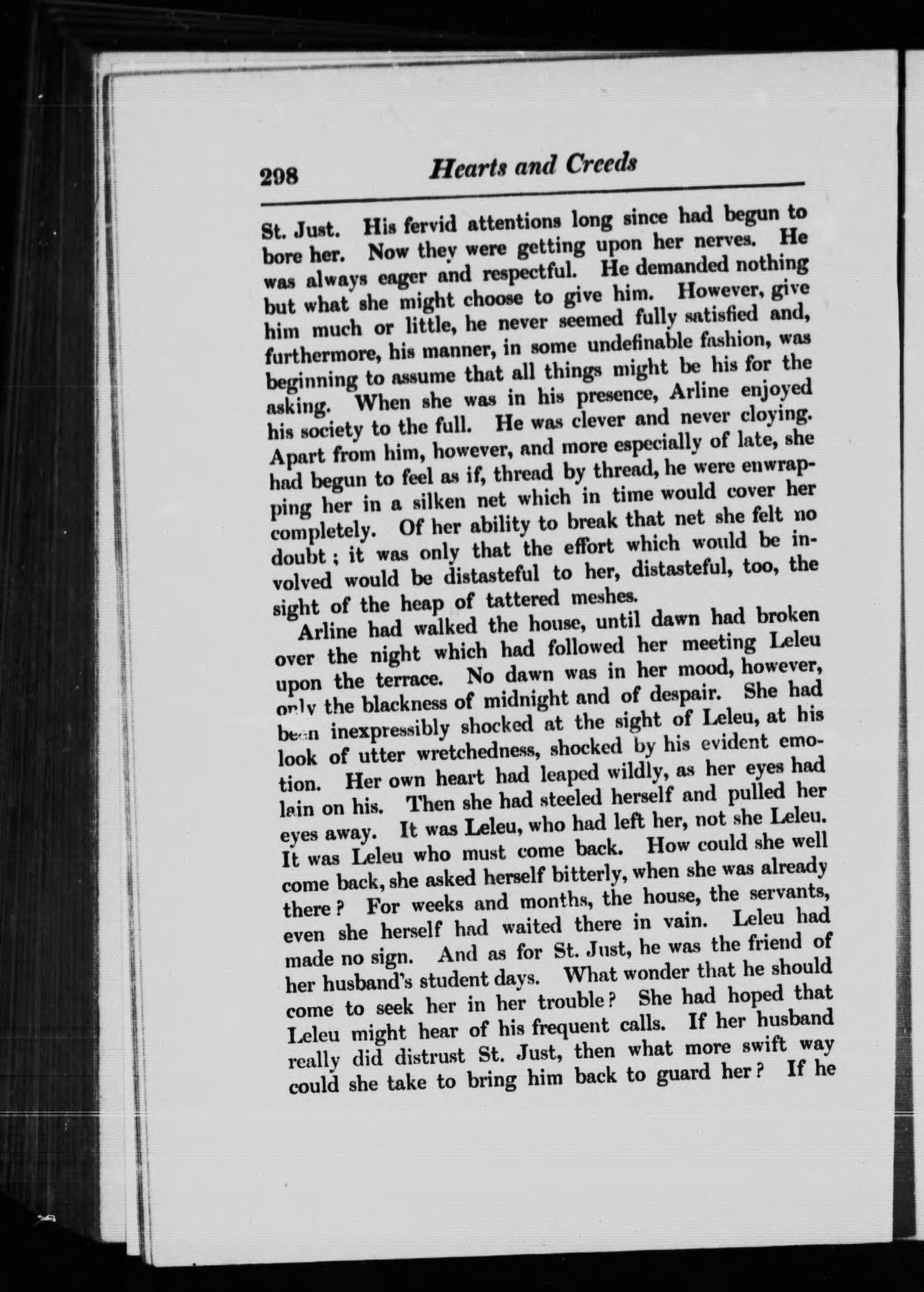 298 Hearts and Creeds

St. Just. His fervid attentions long since had begun to bore her. Now they were getting upon her nerves. He was always eager and respectful. He demanded nothing but what she might choose to give him. However, give him much or little, he never seemed fully satisfied and, furthermore, his manner, in some undefinable fashion, was beginning to assume that all things might be his for the asking. When she was in his presence, Arline enjoyed his society to the full. He was clever and never cloying. Apart from him, however, and more especially of late, she had begun to feel as if, thread by thread, he were enwrapping her in a silken net which in time would cover her completely. Of her ability to break that net she felt no doubt; it was only that the effort which would be involved would be distasteful to her, distasteful, too, the sight of the heap of tattered meshes.

Arline had walked the house, until dawn had broken over the night which had followed her meeting Leleu upon the terrace. No dawn was in her mood, however, only the blackness of midnight and of despair. She had been inexpressibly shocked at the sight of Leleu, at his look of utter wretchedness, shocked by his evident emotion. Her own heart had leaped wildly, as her eyes had lain on his. Then she had steeled herself and pulled her eyes away. It was Leleu, who had left her, not she Leleu. It was Leleu who must come back. How could she well come back, she asked herself bitterly, when she was already there? For weeks and months, the house, the servants, even she herself had waited there in vain. Leleu had made no sign. And as for St. Just, he was the friend of her husband's student days. What wonder that he should come to seek her in her trouble? She had hoped that Leleu might hear of his frequent calls. If her husband really did distrust St. Just, then what more swift way could she take to bring him back to guard her? If he